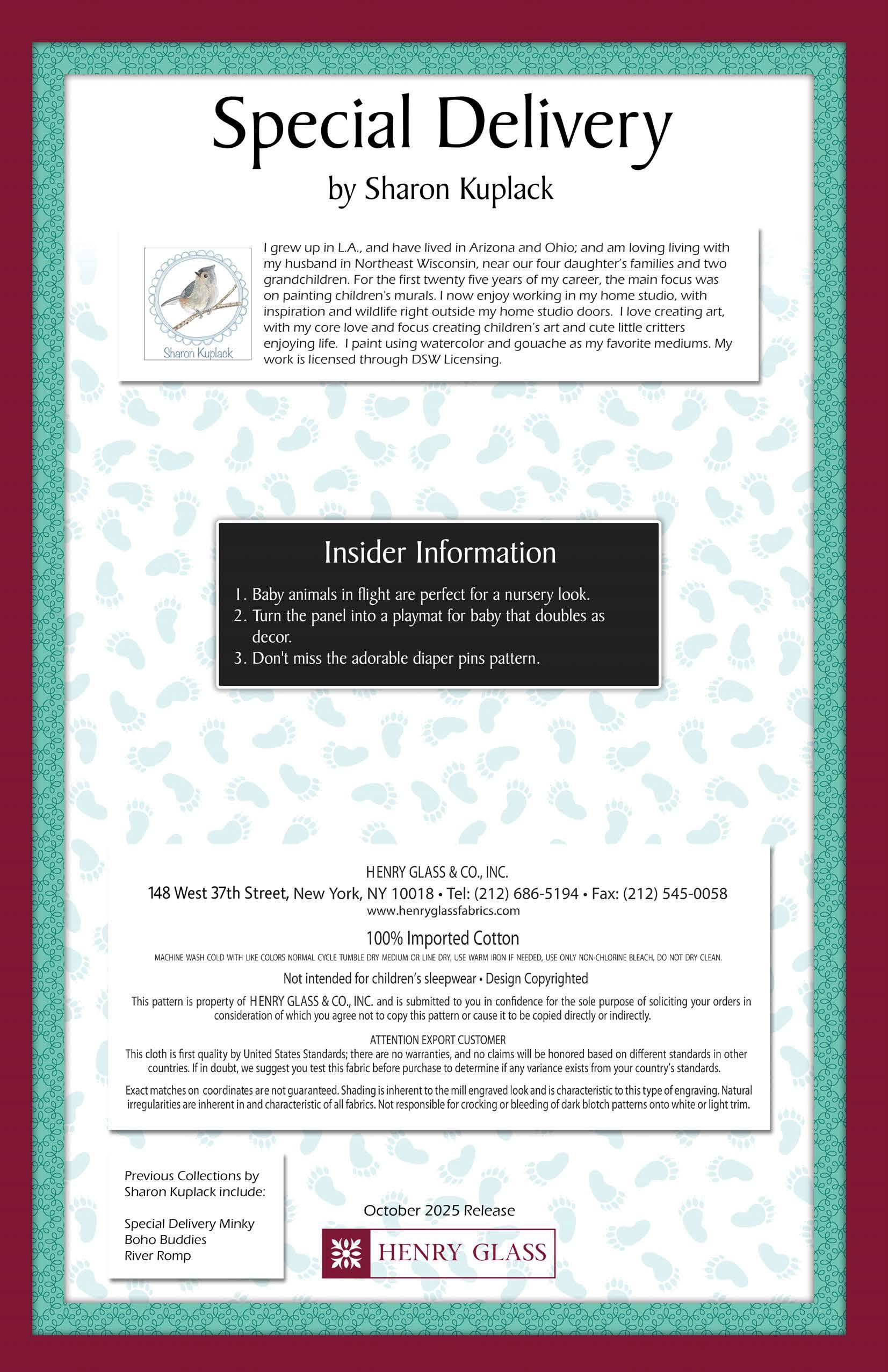 Special Delivery

by Sharon Kuplack

Sharon Kuplack

I grew up in L.A., and have lived in Arizona and Ohio; and am loving living with my husband in Northeast Wisconsin, near our four daughter's families and two grandchildren. For the first twenty five years of my career, the main focus was on painting children's murals. I now enjoy working in my home studio, with inspiration and wildlife right outside my home studio doors. I love creating art, with my core love and focus creating children's art and cute little critters enjoying life. I paint using watercolor and gouache as my favorite mediums. My work is licensed through DSW Licensing.

Insider Information

1. Baby animals in flight are perfect for a nursery look.
2. Turn the panel into a playmat for baby that doubles as decor.
3. Don't miss the adorable diaper pins pattern.

HENRY GLASS & CO., INC.

148 West 37th Street, New York, NY 10018 • Tel: (212) 686-5194 • Fax: (212) 545-0058

www.henryglassfabrics.com

100% Imported Cotton

MACHINE WASH COLD WITH LIKE COLORS NORMAL CYCLE TUMBLE DRY MEDIUM OR LINE DRY, USE WARM IRON IF NEEDED, USE ONLY NON-CHLORINE BLEACH, DO NOT DRY CLEAN.

Not intended for children's sleepwear • Design Copyrighted

This pattern is property of HENRY GLASS & CO., INC. and is submitted to you in confidence for the sole purpose of soliciting your orders in consideration of which you agree not to copy this pattern or cause it to be copied directly or indirectly.

ATTENTION EXPORT CUSTOMER

This cloth is first quality by United States Standards; there are no warranties, and no claims will be honored based on different standards in other countries. If in doubt, we suggest you test this fabric before purchase to determine if any variance exists from your country's standards.

Exact matches on coordinates are not guaranteed. Shading is inherent to the mill engraved look and is characteristic to this type of engraving. Natural irregularities are inherent in and characteristic of all fabrics. Not responsible for crocking or bleeding of dark blotch patterns onto white or light trim.

Previous Collections by Sharon Kuplack include:

Special Delivery Minky
Boho Buddies
River Romp

October 2025 Release

HENRY GLASS